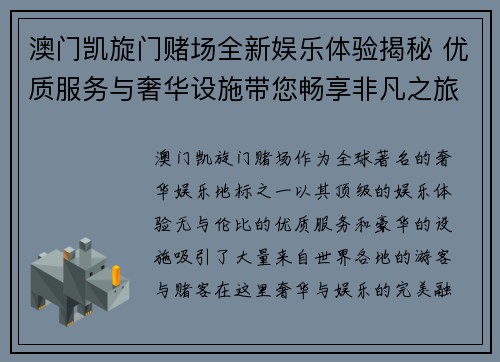 澳门凯旋门赌场全新娱乐体验揭秘 优质服务与奢华设施带您畅享非凡之旅

澳门凯旋门赌场作为全球著名的奢华娱乐地标之一以其顶级的娱乐体验无与伦比的优质服务和豪华的设施吸引了大量来自世界各地的游客与赌客在这里奢华与娱乐的完美融